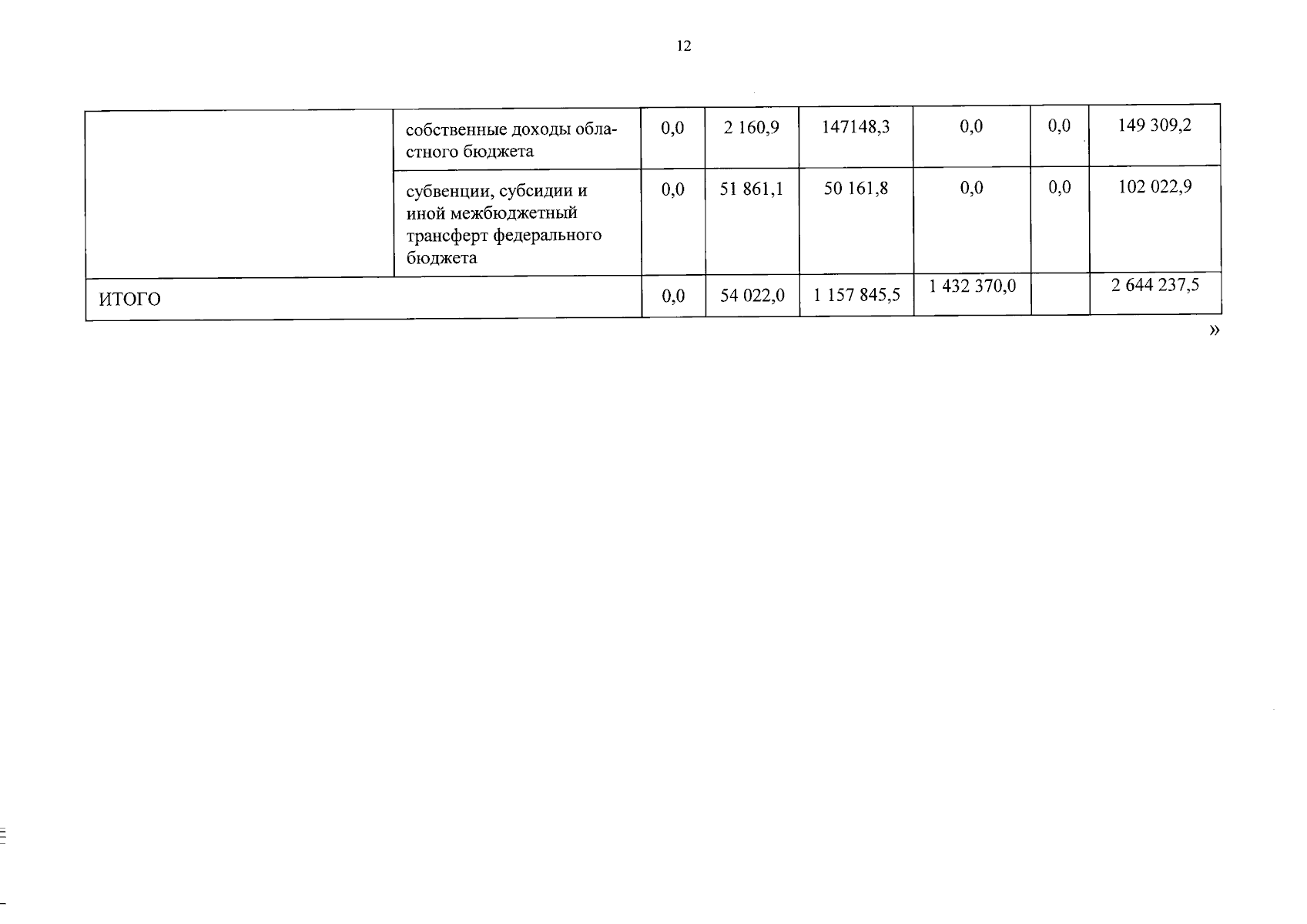 12

|  | собственные доходы областного бюджета | 0,0 | 2 160,9 | 147148,3 | 0,0 | 0,0 | 149 309,2 |
|---|---|---|---|---|---|---|---|
|  | субвенции, субсидии и иной межбюджетный трансферт федерального бюджета | 0,0 | 51 861,1 | 50 161,8 | 0,0 | 0,0 | 102 022,9 |
| ИТОГО |  | 0,0 | 54 022,0 | 1 157 845,5 | 1 432 370,0 |  | 2 644 237,5 |

»